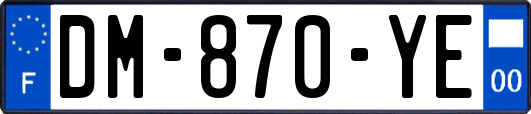 F

DM-870-YE

00